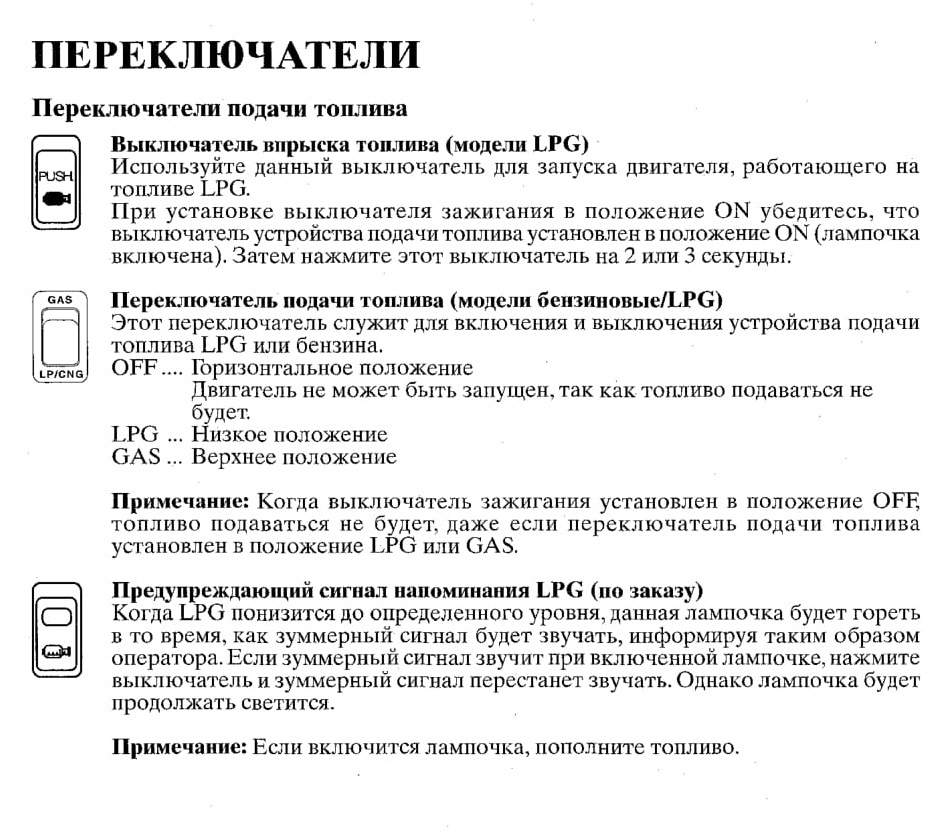 ПЕРЕКЛЮЧАТЕЛИ

Переключатели подачи топлива

PUSH

Выключатель впрыска топлива (модели LPG)
Используйте данный выключатель для запуска двигателя, работающего на топливе LPG.
При установке выключателя зажигания в положение ON убедитесь, что выключатель устройства подачи топлива установлен в положение ON (лампочка включена). Затем нажмите этот выключатель на 2 или 3 секунды.

GAS
LP/CNG

Переключатель подачи топлива (модели бензиновые/LPG)
Этот переключатель служит для включения и выключения устройства подачи топлива LPG или бензина.
OFF .... Горизонтальное положение
Двигатель не может быть запущен, так как топливо подаваться не будет.
LPG ... Низкое положение
GAS ... Верхнее положение

Примечание: Когда выключатель зажигания установлен в положение OFF, топливо подаваться не будет, даже если переключатель подачи топлива установлен в положение LPG или GAS.

Предупреждающий сигнал напоминания LPG (по заказу)
Когда LPG понизится до определенного уровня, данная лампочка будет гореть в то время, как зуммерный сигнал будет звучать, информируя таким образом оператора. Если зуммерный сигнал звучит при включенной лампочке, нажмите выключатель и зуммерный сигнал перестанет звучать. Однако лампочка будет продолжать светится.

Примечание: Если включится лампочка, пополните топливо.